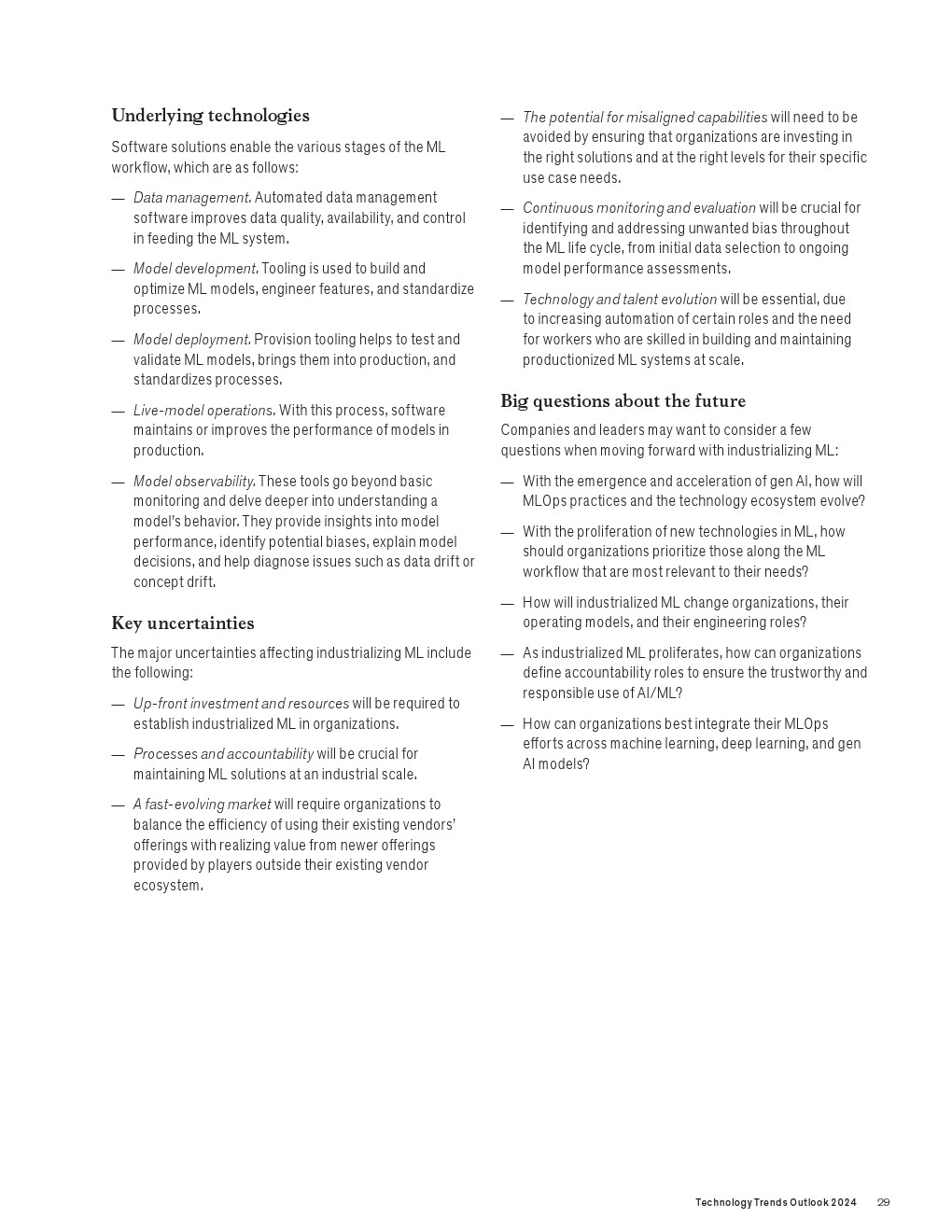 Underlying technologies

Software solutions enable the various stages of the ML workflow, which are as follows:

— Data management. Automated data management software improves data quality, availability, and control in feeding the ML system.

— Model development. Tooling is used to build and optimize ML models, engineer features, and standardize processes.

— Model deployment. Provision tooling helps to test and validate ML models, brings them into production, and standardizes processes.

— Live-model operations. With this process, software maintains or improves the performance of models in production.

— Model observability. These tools go beyond basic monitoring and delve deeper into understanding a model's behavior. They provide insights into model performance, identify potential biases, explain model decisions, and help diagnose issues such as data drift or concept drift.

Key uncertainties

The major uncertainties affecting industrializing ML include the following:

— Up-front investment and resources will be required to establish industrialized ML in organizations.

— Processes and accountability will be crucial for maintaining ML solutions at an industrial scale.

— A fast-evolving market will require organizations to balance the efficiency of using their existing vendors' offerings with realizing value from newer offerings provided by players outside their existing vendor ecosystem.

— The potential for misaligned capabilities will need to be avoided by ensuring that organizations are investing in the right solutions and at the right levels for their specific use case needs.

— Continuous monitoring and evaluation will be crucial for identifying and addressing unwanted bias throughout the ML life cycle, from initial data selection to ongoing model performance assessments.

— Technology and talent evolution will be essential, due to increasing automation of certain roles and the need for workers who are skilled in building and maintaining productionized ML systems at scale.

Big questions about the future

Companies and leaders may want to consider a few questions when moving forward with industrializing ML:

— With the emergence and acceleration of gen AI, how will MLOps practices and the technology ecosystem evolve?

— With the proliferation of new technologies in ML, how should organizations prioritize those along the ML workflow that are most relevant to their needs?

— How will industrialized ML change organizations, their operating models, and their engineering roles?

— As industrialized ML proliferates, how can organizations define accountability roles to ensure the trustworthy and responsible use of AI/ML?

— How can organizations best integrate their MLOps efforts across machine learning, deep learning, and gen AI models?

Technology Trends Outlook 2024 29